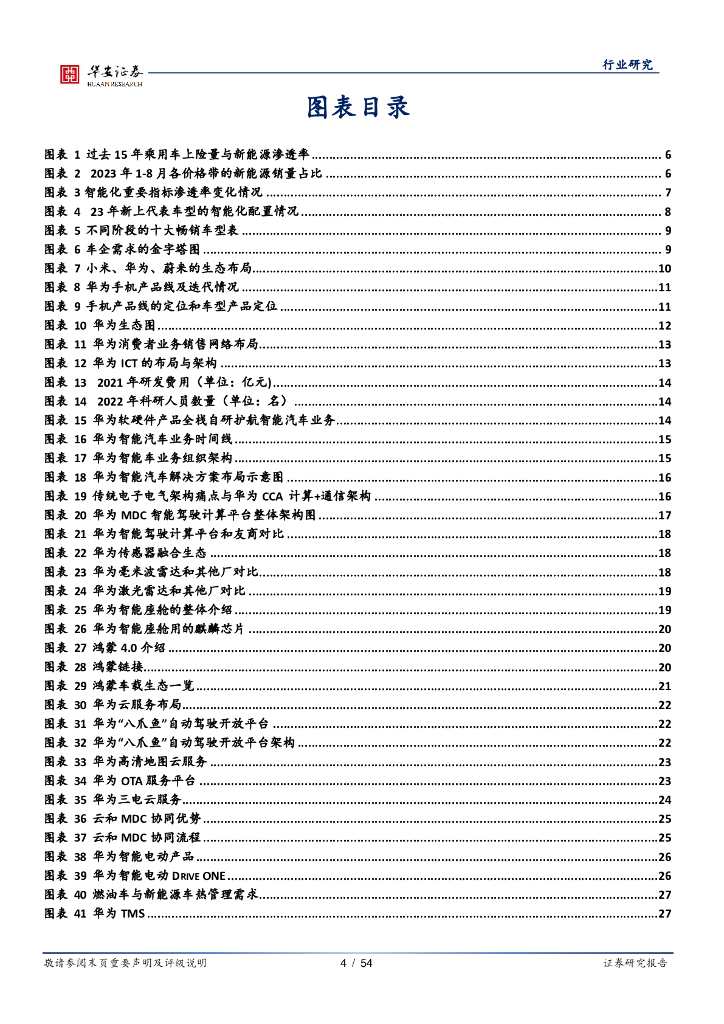 华安证券
HUAAN RESEARCH

行业研究

图表目录

图表 1 过去 15 年乘用车上险量与新能源渗透率 ........ 6
图表 2 2023 年 1-8 月各价格带的新能源销量占比 ........ 6
图表 3 智能化重要指标渗透率变化情况 ........ 7
图表 4 23 年新上代表车型的智能化配置情况 ........ 8
图表 5 不同阶段的十大畅销车型表 ........ 9
图表 6 车企需求的金字塔图 ........ 9
图表 7 小米、华为、蔚来的生态布局 ........ 10
图表 8 华为手机产品线及迭代情况 ........ 11
图表 9 手机产品线的定位和车型产品定位 ........ 11
图表 10 华为生态图 ........ 12
图表 11 华为消费者业务销售网络布局 ........ 13
图表 12 华为 ICT 的布局与架构 ........ 13
图表 13 2021 年研发费用（单位：亿元） ........ 14
图表 14 2022 年科研人员数量（单位：名） ........ 14
图表 15 华为软硬件产品全栈自研护航智能汽车业务 ........ 14
图表 16 华为智能汽车业务时间线 ........ 15
图表 17 华为智能车业务组织架构 ........ 15
图表 18 华为智能汽车解决方案布局示意图 ........ 16
图表 19 传统电子电气架构痛点与华为 CCA 计算+通信架构 ........ 16
图表 20 华为 MDC 智能驾驶计算平台整体架构图 ........ 17
图表 21 华为智能驾驶计算平台和友商对比 ........ 18
图表 22 华为传感器融合生态 ........ 18
图表 23 华为毫米波雷达和其他厂对比 ........ 18
图表 24 华为激光雷达和其他厂对比 ........ 19
图表 25 华为智能座舱的整体介绍 ........ 19
图表 26 华为智能座舱用的麒麟芯片 ........ 20
图表 27 鸿蒙 4.0 介绍 ........ 20
图表 28 鸿蒙链接 ........ 20
图表 29 鸿蒙车载生态一览 ........ 21
图表 30 华为云服务布局 ........ 22
图表 31 华为“八爪鱼”自动驾驶开放平台 ........ 22
图表 32 华为“八爪鱼”自动驾驶开放平台架构 ........ 22
图表 33 华为高清地图云服务 ........ 23
图表 34 华为 OTA 服务平台 ........ 23
图表 35 华为三电云服务 ........ 24
图表 36 云和 MDC 协同优势 ........ 25
图表 37 云和 MDC 协同流程 ........ 25
图表 38 华为智能电动产品 ........ 26
图表 39 华为智能电动 DRIVE ONE ........ 26
图表 40 燃油车与新能源车热管理需求 ........ 27
图表 41 华为 TMS ........ 27

敬请参阅末页重要声明及评级说明 4 / 54 证券研究报告